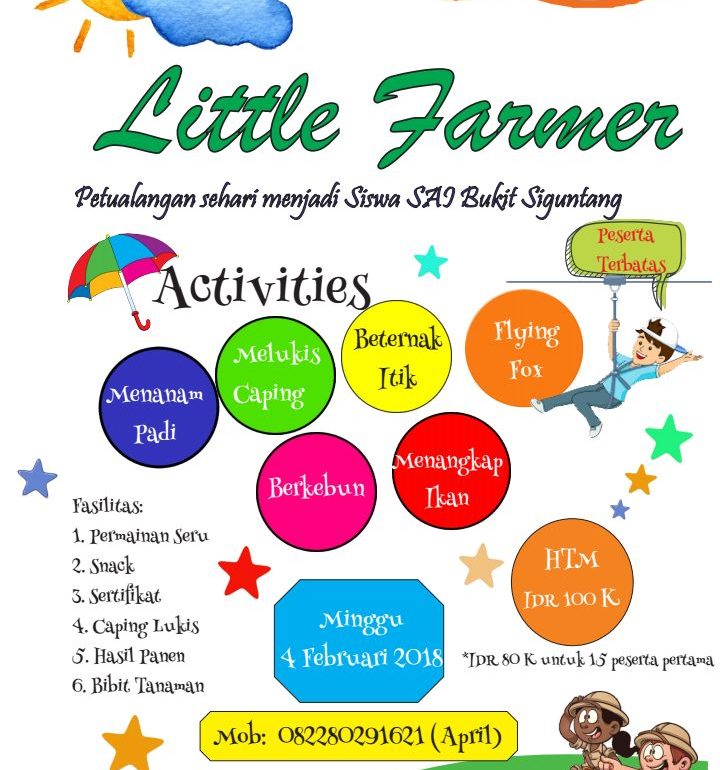 Little Farmer

Petualangan sehari menjadi Siswa SAI Bukit Siguntang

Peserta Terbatas

Activities

Menanam Padi

Melukis Caping

Beternak Itik

Flying Fox

Berkebun

Menangkap Ikan

Fasilitas:
1. Permainan Seru
2. Snack
3. Sertifikat
4. Caping Lukis
5. Hasil Panen
6. Bibit Tanaman

Minggu
4 Februari 2018

HTM
IDR 100 K

*IDR 80 K untuk 15 peserta pertama

Mob: 082280291621 (April)